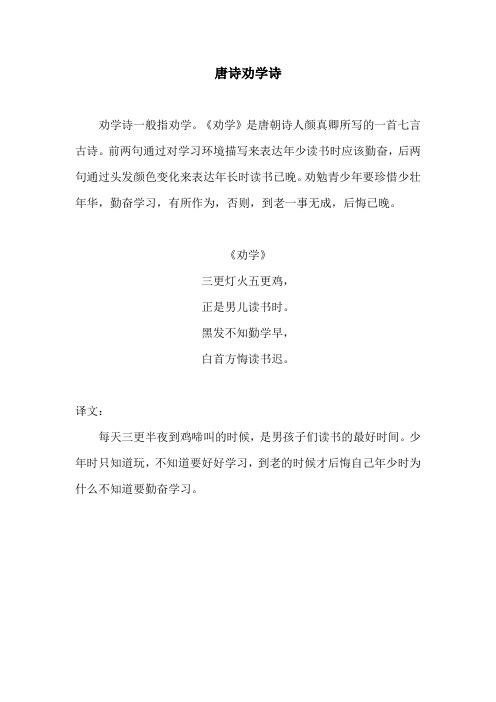 唐诗劝学诗

劝学诗一般指劝学。《劝学》是唐朝诗人颜真卿所写的一首七言古诗。前两句通过对学习环境描写来表达年少读书时应该勤奋，后两句通过头发颜色变化来表达年长时读书已晚。劝勉青少年要珍惜少壮年华，勤奋学习，有所作为，否则，到老一事无成，后悔已晚。

《劝学》
三更灯火五更鸡，
正是男儿读书时。
黑发不知勤学早，
白首方悔读书迟。

译文：

每天三更半夜到鸡啼叫的时候，是男孩子们读书的最好时间。少年时只知道玩，不知道要好好学习，到老的时候才后悔自己年少时为什么不知道要勤奋学习。